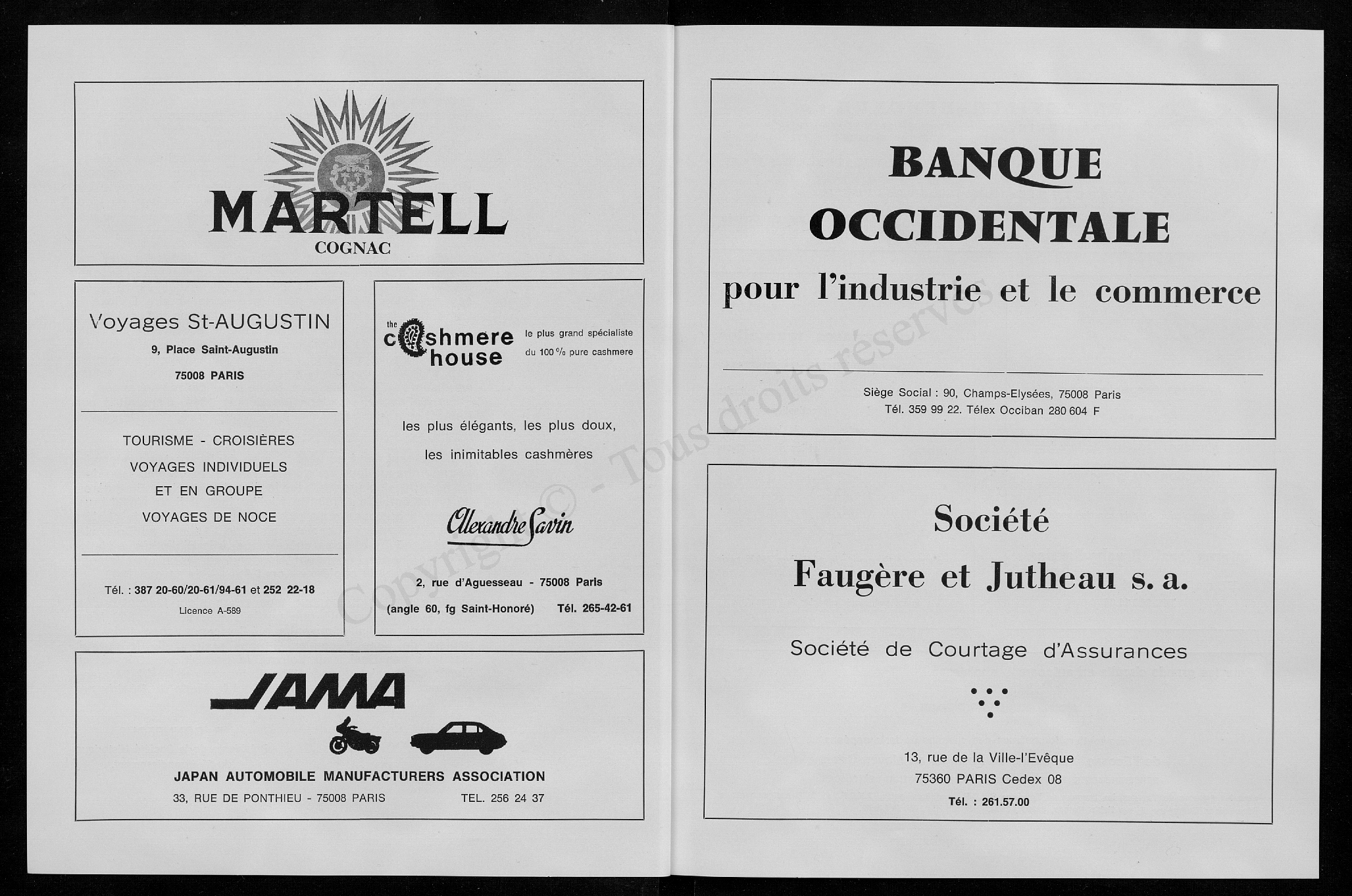 MARTELL
COGNAC

Voyages St-AUGUSTIN
9, Place Saint-Augustin
75008 PARIS

TOURISME - CROISIÈRES
VOYAGES INDIVIDUELS
ET EN GROUPE
VOYAGES DE NOCE

Tél. : 387 20-60/20-61/94-61 et 252 22-18
Licence A-589

the cashmere house
le plus grand spécialiste du 100 % pure cashmere

les plus élégants, les plus doux,
les inimitables cashmères

Alexandre Savin

2, rue d'Aguesseau - 75008 Paris
(angle 60, fg Saint-Honoré) Tél. 265-42-61

JAMA

JAPAN AUTOMOBILE MANUFACTURERS ASSOCIATION
33, RUE DE PONTHIEU - 75008 PARIS TEL. 256 24 37

BANQUE
OCCIDENTALE
pour l'industrie et le commerce

Siège Social : 90, Champs-Elysées, 75008 Paris
Tél. 359 99 22. Télex Occiban 280 604 F

Société
Faugère et Jutheau s. a.

Société de Courtage d'Assurances

13, rue de la Ville-l'Evêque
75360 PARIS Cedex 08
Tél. : 261.57.00

Copyright © - Tous droits réservés